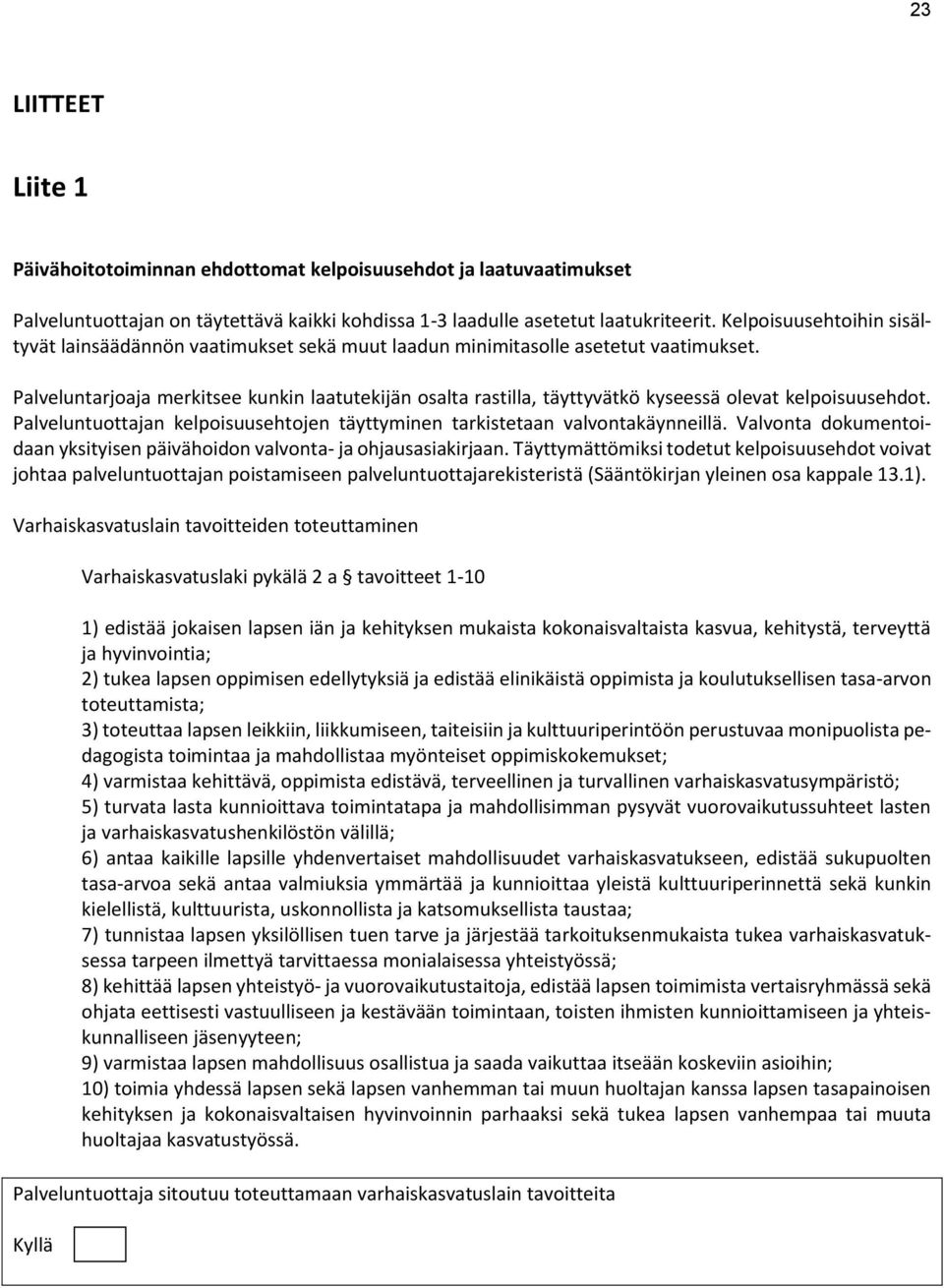 23

LIITTEET

Liite 1

Päivähoitotoiminnan ehdottomat kelpoisuusehdot ja laatuvaatimukset

Palveluntuottajan on täytettävä kaikki kohdissa 1-3 laadulle asetetut laatukriteerit. Kelpoisuusehtoihin sisältyvät lainsäädännön vaatimukset sekä muut laadun minimitasolle asetetut vaatimukset.

Palveluntarjoaja merkitsee kunkin laatutekijän osalta rastilla, täyttyvätkö kyseessä olevat kelpoisuusehdot. Palveluntuottajan kelpoisuusehtojen täyttyminen tarkistetaan valvontakäynneillä. Valvonta dokumentoidaan yksityisen päivähoidon valvonta- ja ohjausasiakirjaan. Täyttymättömiksi todetut kelpoisuusehdot voivat johtaa palveluntuottajan poistamiseen palveluntuottajarekisteristä (Sääntökirjan yleinen osa kappale 13.1).

Varhaiskasvatuslain tavoitteiden toteuttaminen

Varhaiskasvatuslaki pykälä 2 a § tavoitteet 1-10

1) edistää jokaisen lapsen iän ja kehityksen mukaista kokonaisvaltaista kasvua, kehitystä, terveyttä ja hyvinvointia;
2) tukea lapsen oppimisen edellytyksiä ja edistää elinikäistä oppimista ja koulutuksellisen tasa-arvon toteuttamista;
3) toteuttaa lapsen leikkiin, liikkumiseen, taiteisiin ja kulttuuriperintöön perustuvaa monipuolista pedagogista toimintaa ja mahdollistaa myönteiset oppimiskokemukset;
4) varmistaa kehittävä, oppimista edistävä, terveellinen ja turvallinen varhaiskasvatusympäristö;
5) turvata lasta kunnioittava toimintatapa ja mahdollisimman pysyvät vuorovaikutussuhteet lasten ja varhaiskasvatushenkilöstön välillä;
6) antaa kaikille lapsille yhdenvertaiset mahdollisuudet varhaiskasvatukseen, edistää sukupuolten tasa-arvoa sekä antaa valmiuksia ymmärtää ja kunnioittaa yleistä kulttuuriperinnettä sekä kunkin kielellistä, kulttuurista, uskonnollista ja katsomuksellista taustaa;
7) tunnistaa lapsen yksilöllisen tuen tarve ja järjestää tarkoituksenmukaista tukea varhaiskasvatuksessa tarpeen ilmettyä tarvittaessa monialaisessa yhteistyössä;
8) kehittää lapsen yhteistyö- ja vuorovaikutustaitoja, edistää lapsen toimimista vertaisryhmässä sekä ohjata eettisesti vastuulliseen ja kestävään toimintaan, toisten ihmisten kunnioittamiseen ja yhteiskunnalliseen jäsenyyteen;
9) varmistaa lapsen mahdollisuus osallistua ja saada vaikuttaa itseään koskeviin asioihin;
10) toimia yhdessä lapsen sekä lapsen vanhemman tai muun huoltajan kanssa lapsen tasapainoisen kehityksen ja kokonaisvaltaisen hyvinvoinnin parhaaksi sekä tukea lapsen vanhempaa tai muuta huoltajaa kasvatustyössä.

Palveluntuottaja sitoutuu toteuttamaan varhaiskasvatuslain tavoitteita

Kyllä